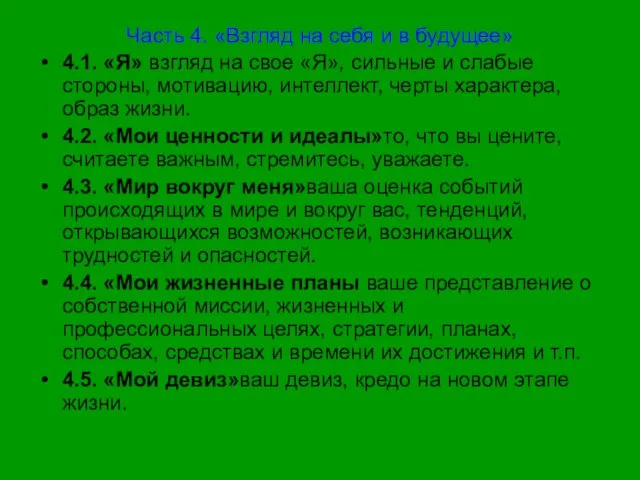 Часть 4. «Взгляд на себя и в будущее»

• 4.1. «Я» взгляд на свое «Я», сильные и слабые стороны, мотивацию, интеллект, черты характера, образ жизни.

• 4.2. «Мои ценности и идеалы»то, что вы цените, считаете важным, стремитесь, уважаете.

• 4.3. «Мир вокруг меня»ваша оценка событий происходящих в мире и вокруг вас, тенденций, открывающихся возможностей, возникающих трудностей и опасностей.

• 4.4. «Мои жизненные планы ваше представление о собственной миссии, жизненных и профессиональных целях, стратегии, планах, способах, средствах и времени их достижения и т.п.

• 4.5. «Мой девиз»ваш девиз, кредо на новом этапе жизни.